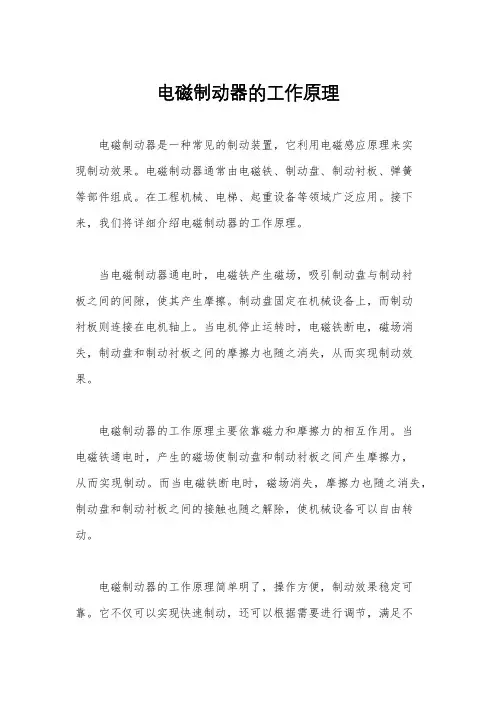 电磁制动器的工作原理

电磁制动器是一种常见的制动装置，它利用电磁感应原理来实现制动效果。电磁制动器通常由电磁铁、制动盘、制动衬板、弹簧等部件组成。在工程机械、电梯、起重设备等领域广泛应用。接下来，我们将详细介绍电磁制动器的工作原理。

当电磁制动器通电时，电磁铁产生磁场，吸引制动盘与制动衬板之间的间隙，使其产生摩擦。制动盘固定在机械设备上，而制动衬板则连接在电机轴上。当电机停止运转时，电磁铁断电，磁场消失，制动盘和制动衬板之间的摩擦力也随之消失，从而实现制动效果。

电磁制动器的工作原理主要依靠磁力和摩擦力的相互作用。当电磁铁通电时，产生的磁场使制动盘和制动衬板之间产生摩擦力，从而实现制动。而当电磁铁断电时，磁场消失，摩擦力也随之消失，制动盘和制动衬板之间的接触也随之解除，使机械设备可以自由转动。

电磁制动器的工作原理简单明了，操作方便，制动效果稳定可靠。它不仅可以实现快速制动，还可以根据需要进行调节，满足不